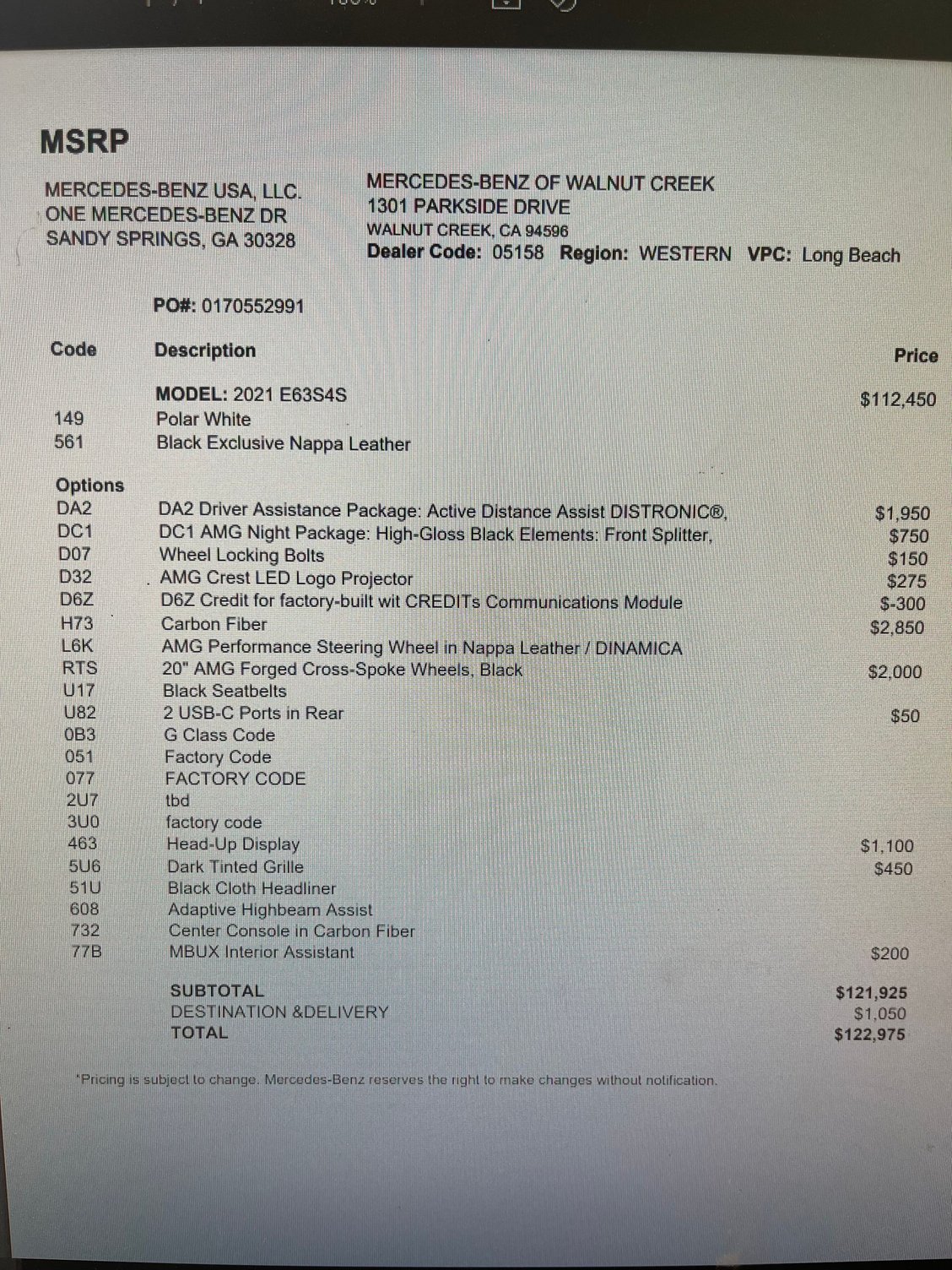 MSRP

MERCEDES-BENZ USA, LLC.
ONE MERCEDES-BENZ DR
SANDY SPRINGS, GA 30328

MERCEDES-BENZ OF WALNUT CREEK
1301 PARKSIDE DRIVE
WALNUT CREEK, CA 94596
Dealer Code: 05158 Region: WESTERN VPC: Long Beach

PO#: 0170552991

| Code | Description | Price |
|---|---|---|
| | MODEL: 2021 E63S4S | $112,450 |
| 149 | Polar White | |
| 561 | Black Exclusive Nappa Leather | |
| Options | | |
| DA2 | DA2 Driver Assistance Package: Active Distance Assist DISTRONIC®, | $1,950 |
| DC1 | DC1 AMG Night Package: High-Gloss Black Elements: Front Splitter, | $750 |
| D07 | Wheel Locking Bolts | $150 |
| D32 | AMG Crest LED Logo Projector | $275 |
| D6Z | D6Z Credit for factory-built wit CREDITs Communications Module | $-300 |
| H73 | Carbon Fiber | $2,850 |
| L6K | AMG Performance Steering Wheel in Nappa Leather / DINAMICA | |
| RTS | 20" AMG Forged Cross-Spoke Wheels, Black | $2,000 |
| U17 | Black Seatbelts | |
| U82 | 2 USB-C Ports in Rear | $50 |
| 0B3 | G Class Code | |
| 051 | Factory Code | |
| 077 | FACTORY CODE | |
| 2U7 | tbd | |
| 3U0 | factory code | |
| 463 | Head-Up Display | $1,100 |
| 5U6 | Dark Tinted Grille | $450 |
| 51U | Black Cloth Headliner | |
| 608 | Adaptive Highbeam Assist | |
| 732 | Center Console in Carbon Fiber | |
| 77B | MBUX Interior Assistant | $200 |
| | SUBTOTAL | $121,925 |
| | DESTINATION &DELIVERY | $1,050 |
| | TOTAL | $122,975 |

*Pricing is subject to change. Mercedes-Benz reserves the right to make changes without notification.